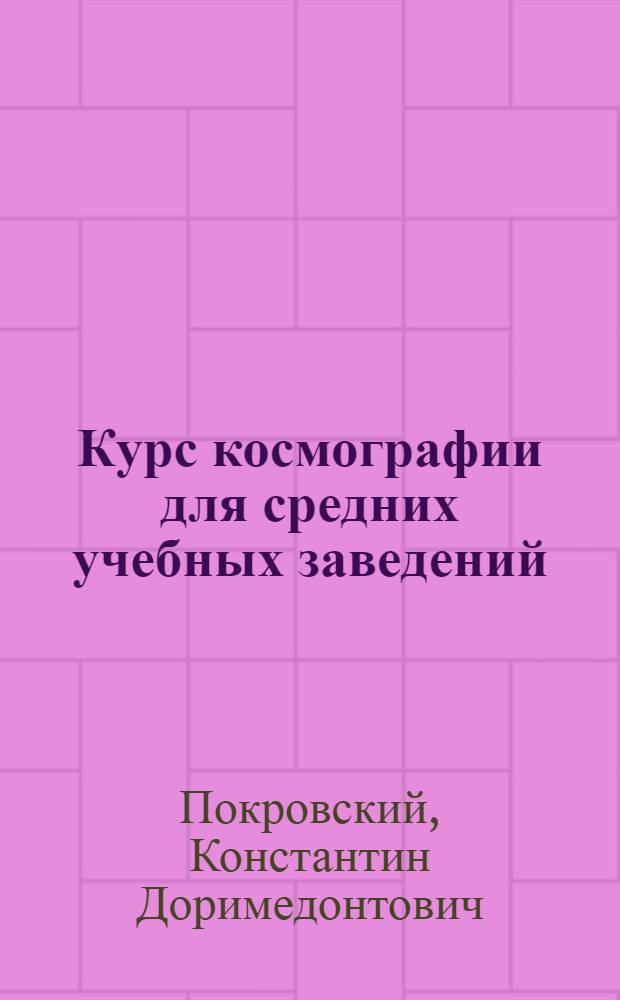 Курс космографии для средних учебных заведений

Покровский, Константин Доримедонтович